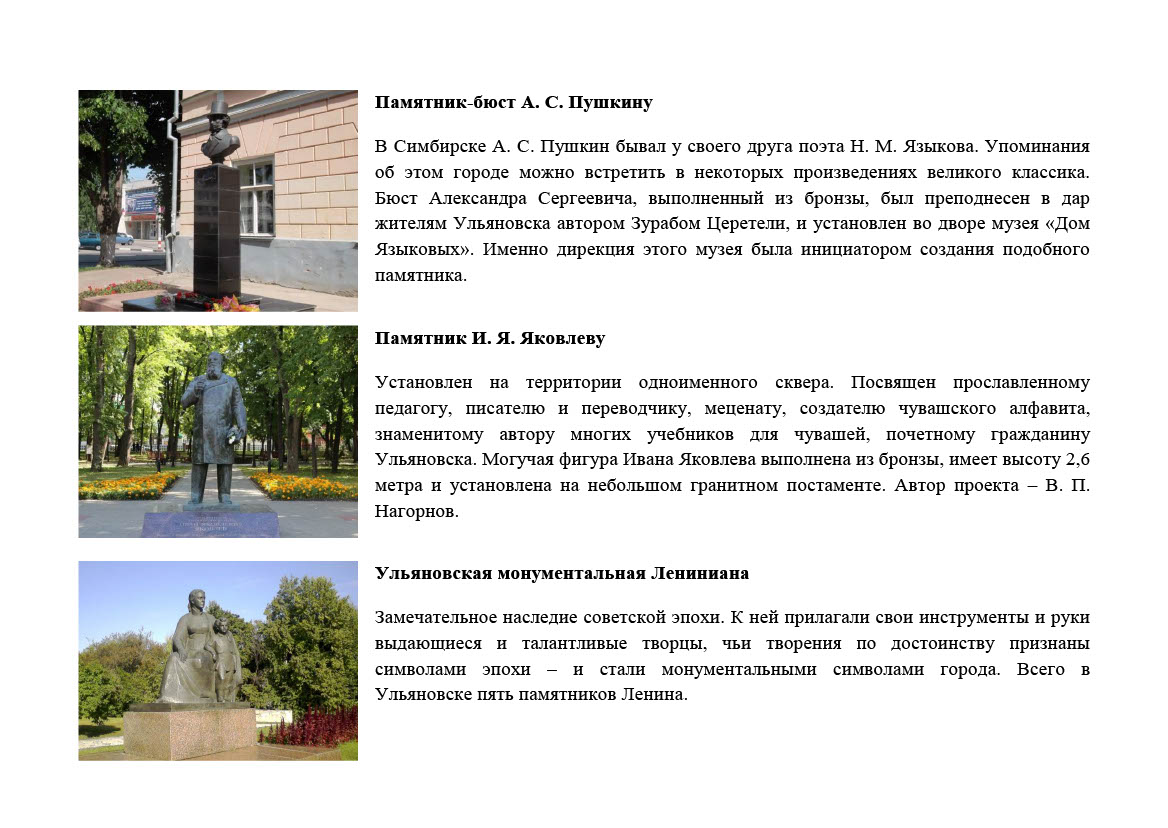 Памятник-бюст А. С. Пушкину

В Симбирске А. С. Пушкин бывал у своего друга поэта Н. М. Языкова. Упоминания об этом городе можно встретить в некоторых произведениях великого классика. Бюст Александра Сергеевича, выполненный из бронзы, был преподнесен в дар жителям Ульяновска автором Зурабом Церетели, и установлен во дворе музея «Дом Языковых». Именно дирекция этого музея была инициатором создания подобного памятника.

Памятник И. Я. Яковлеву

Установлен на территории одноименного сквера. Посвящен прославленному педагогу, писателю и переводчику, меценату, создателю чувашского алфавита, знаменитому автору многих учебников для чувашей, почетному гражданину Ульяновска. Могучая фигура Ивана Яковлева выполнена из бронзы, имеет высоту 2,6 метра и установлена на небольшом гранитном постаменте. Автор проекта – В. П. Нагорнов.

Ульяновская монументальная Лениниана

Замечательное наследие советской эпохи. К ней прилагали свои инструменты и руки выдающиеся и талантливые творцы, чьи творения по достоинству признаны символами эпохи – и стали монументальными символами города. Всего в Ульяновске пять памятников Ленина.